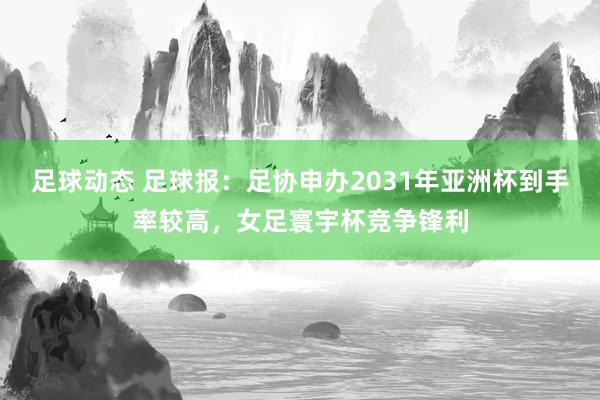 足球动态 足球报：足协申办2031年亚洲杯到手率较高，女足寰宇杯竞争锋利